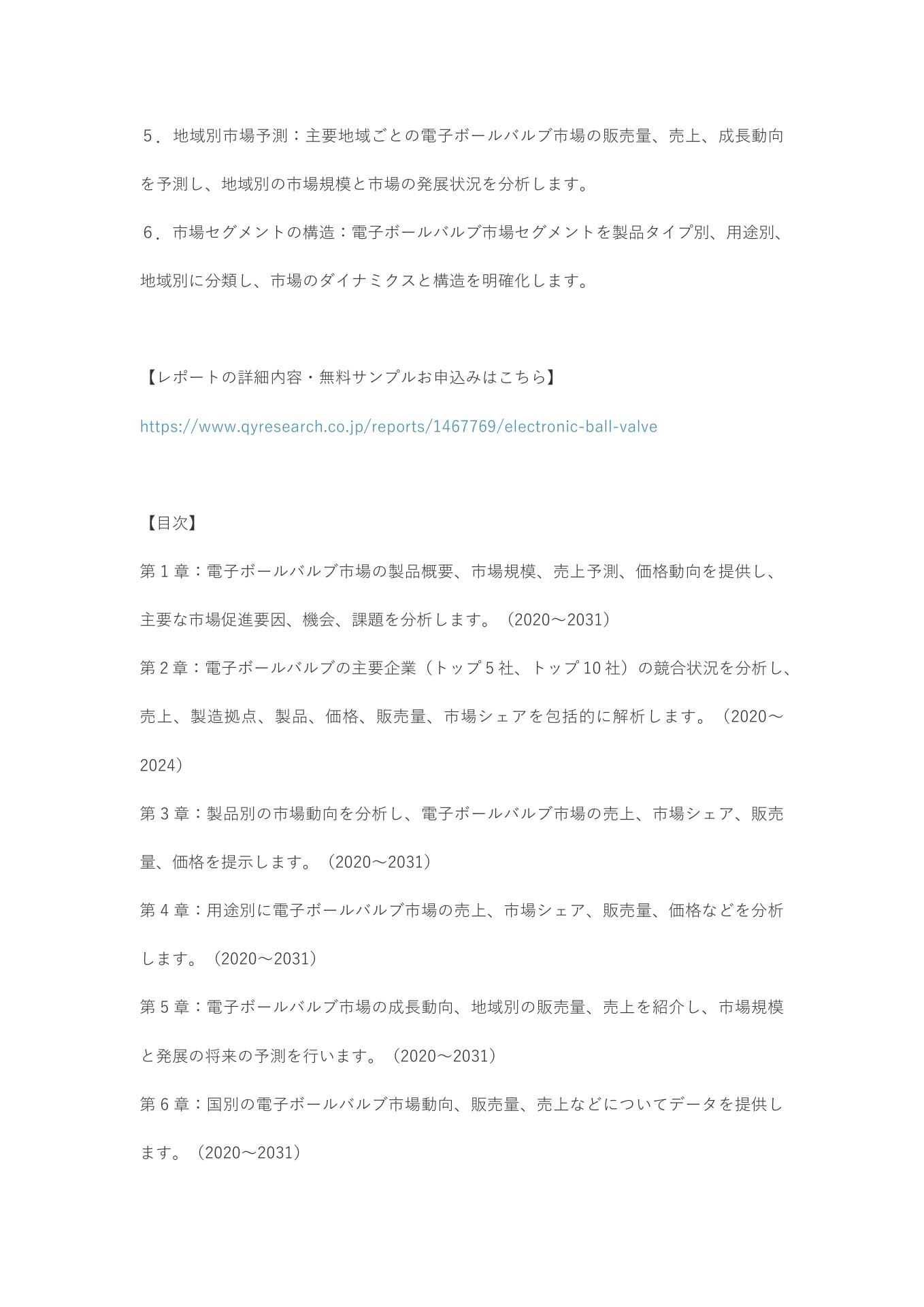 ５．地域別市場予測：主要地域ごとの電子ボールバルブ市場の販売量、売上、成長動向を予測し、地域別の市場規模と市場の発展状況を分析します。
６．市場セグメントの構造：電子ボールバルブ市場セグメントを製品タイプ別、用途別、地域別に分類し、市場のダイナミクスと構造を明確化します。

【レポートの詳細内容・無料サンプルお申込みはこちら】
https://www.qyresearch.co.jp/reports/1467769/electronic-ball-valve

【目次】
第 1 章：電子ボールバルブ市場の製品概要、市場規模、売上予測、価格動向を提供し、主要な市場促進要因、機会、課題を分析します。（2020～2031）
第 2 章：電子ボールバルブの主要企業（トップ 5 社、トップ 10 社）の競合状況を分析し、売上、製造拠点、製品、価格、販売量、市場シェアを包括的に解析します。（2020～2024）
第 3 章：製品別の市場動向を分析し、電子ボールバルブ市場の売上、市場シェア、販売量、価格を提示します。（2020～2031）
第 4 章：用途別に電子ボールバルブ市場の売上、市場シェア、販売量、価格などを分析します。（2020～2031）
第 5 章：電子ボールバルブ市場の成長動向、地域別の販売量、売上を紹介し、市場規模と発展の将来の予測を行います。（2020～2031）
第 6 章：国別の電子ボールバルブ市場動向、販売量、売上などについてデータを提供します。（2020～2031）